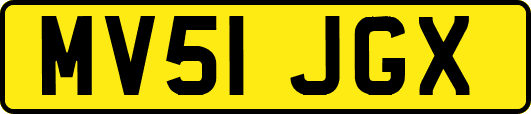 MV51 JGX